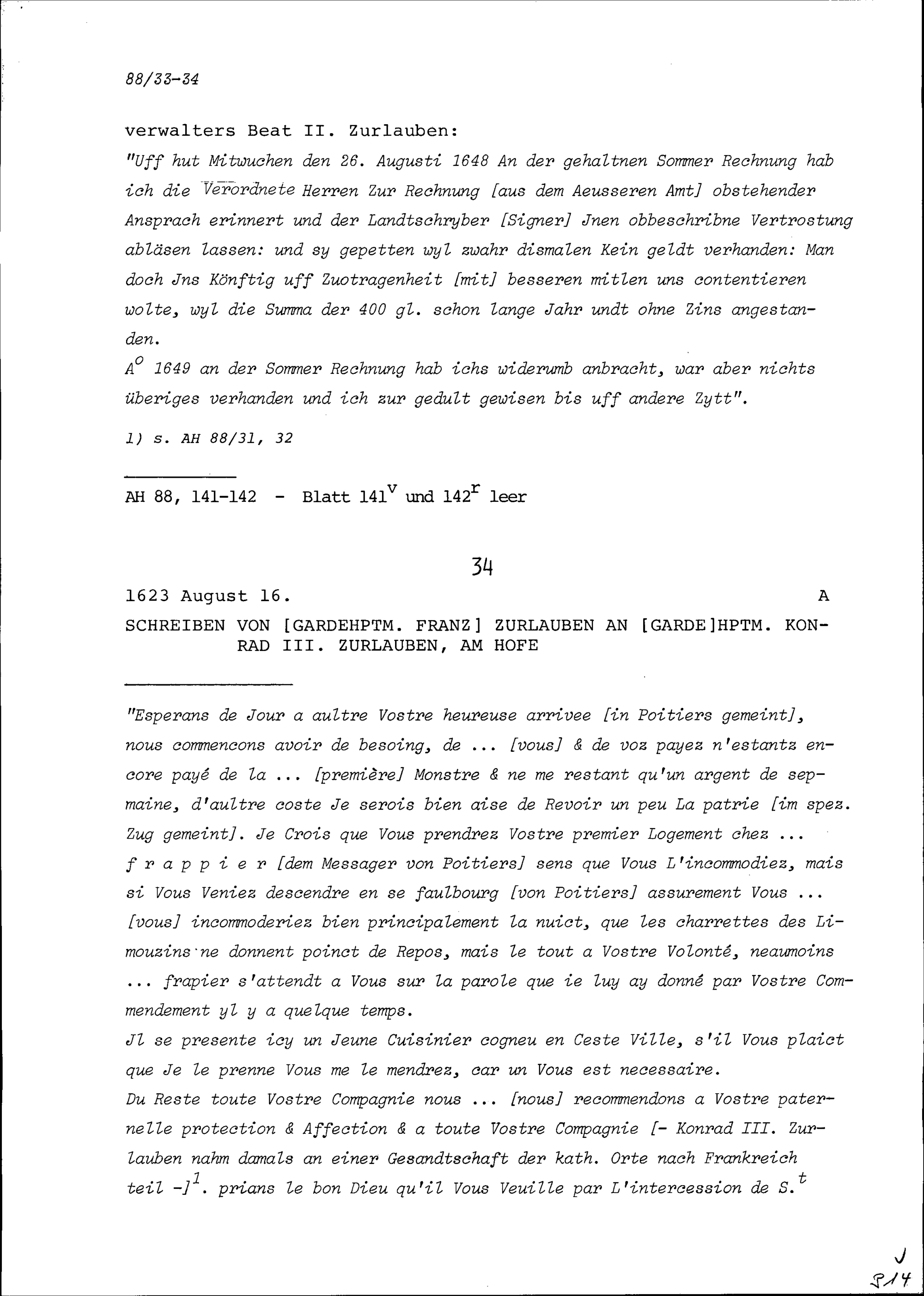 88/33-34

verwalters Beat II. Zurlauben:
"Uff hut Mitwuchen den 26. Augusti 1648 An der gehaltnen Sommer Rechnung hab ich die Verordnete Herren Zur Rechnung [aus dem Aeusseren Amt] obstehender Ansprach erinnert und der Landtschryber [Signer] Jnen obbeschribne Vertrostung abläsen lassen: und sy gepetten wyl zwahr dismalen Kein geldt verhanden: Man doch Jns Könftig uff Zuotragenheit [mit] besseren mitlen uns contentieren wolte, wyl die Summa der 400 gl. schon lange Jahr undt ohne Zins angestanden.
A$^o$ 1649 an der Sommer Rechnung hab ichs widerumb anbracht, war aber nichts überiges verhanden und ich zur gedult gewisen bis uff andere Zytt".

1) s. AH 88/31, 32

AH 88, 141-142 - Blatt 141$^v$ und 142$^r$ leer

34

1623 August 16. A
SCHREIBEN VON [GARDEHPTM. FRANZ] ZURLAUBEN AN [GARDE]HPTM. KONRAD III. ZURLAUBEN, AM HOFE

"Esperans de Jour a aultre Vostre heureuse arrivee [in Poitiers gemeint], nous commencons avoir de besoing, de ... [vous] & de voz payez n'estantz encore payé de la ... [première] Monstre & ne me restant qu'un argent de sepmaine, d'aultre coste Je serois bien aise de Revoir un peu La patrie [im spez. Zug gemeint]. Je Crois que Vous prendrez Vostre premier Logement chez ... f r a p p i e r [dem Messager von Poitiers] sens que Vous L'incommodiez, mais si Vous Veniez descendre en se faulbourg [von Poitiers] assurement Vous ... [vous] incommoderiez bien principalement la nuict, que les charrettes des Limouzins ne donnent poinct de Repos, mais le tout a Vostre Volonté, neaumoins ... frapier s'attendt a Vous sur la parole que ie luy ay donné par Vostre Commendement yl y a quelque temps.
Jl se presente icy un Jeune Cuisinier cogneu en Ceste Ville, s'il Vous plaict que Je le prenne Vous me le mendrez, car un Vous est necessaire.
Du Reste toute Vostre Compagnie nous ... [nous] recommendons a Vostre paternelle protection & Affection & a toute Vostre Compagnie [- Konrad III. Zurlauben nahm damals an einer Gesandtschaft der kath. Orte nach Frankreich teil -]$^1$. prians le bon Dieu qu'il Vous Veuille par L'intercession de S.$^t$

J
314